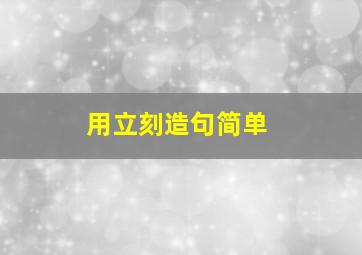 用立刻造句简单